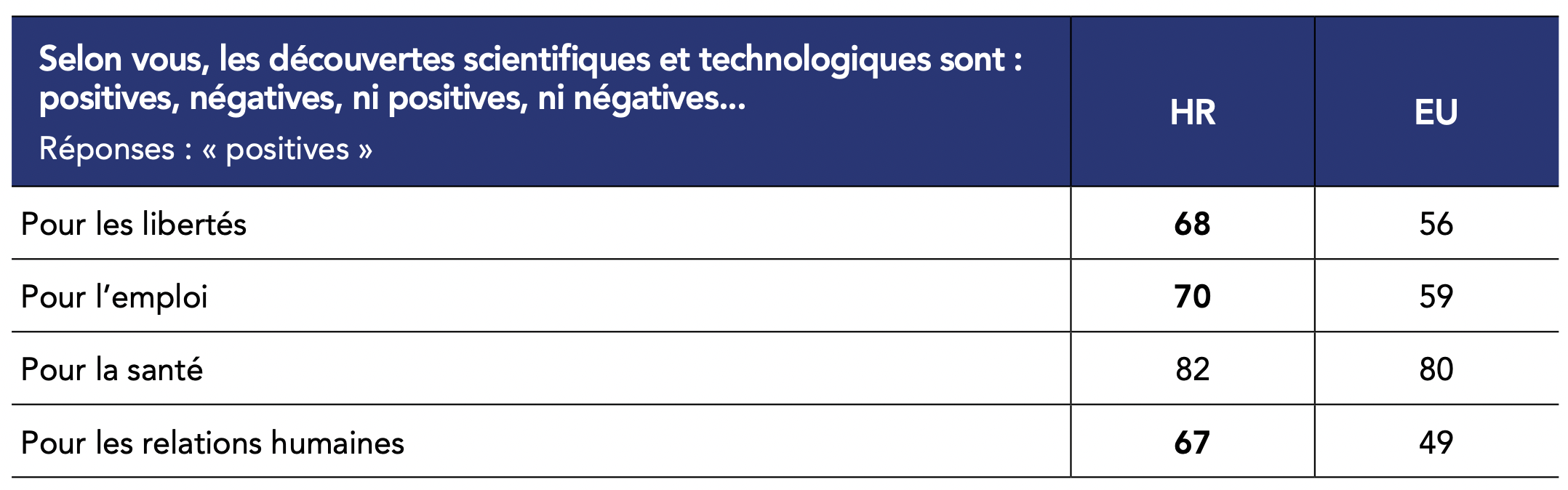 | Selon vous, les découvertes scientifiques et technologiques sont : positives, négatives, ni positives, ni négatives... Réponses : « positives » | HR | EU |
|---|---|---|
| Pour les libertés | 68 | 56 |
| Pour l'emploi | 70 | 59 |
| Pour la santé | 82 | 80 |
| Pour les relations humaines | 67 | 49 |